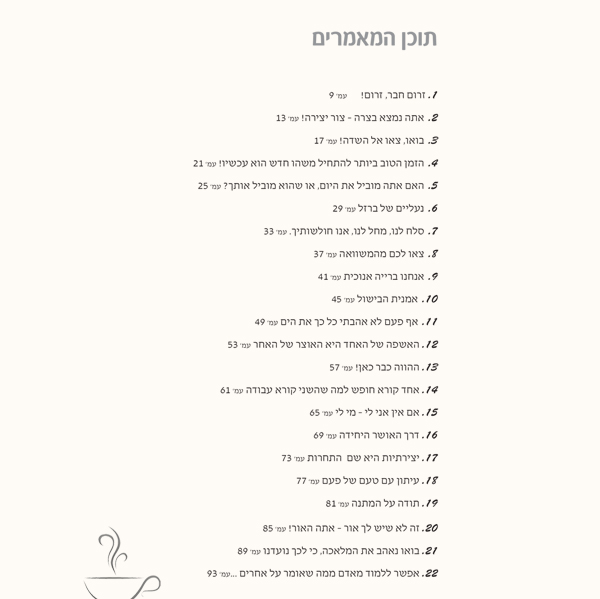 תוכן המאמרים

1. זרום חבר, זרום! עמ' 9

2. אתה נמצא בצרה - צור יצירה! עמ' 13

3. בואו, צאו אל השדה! עמ' 17

4. הזמן הטוב ביותר להתחיל משהו חדש הוא עכשיו! עמ' 21

5. האם אתה מוביל את היום, או שהוא מוביל אותך? עמ' 25

6. נעליים של ברזל עמ' 29

7. סלח לנו, מחל לנו, אנו חולשותיך. עמ' 33

8. צאו לכם מהמשוואה עמ' 37

9. אנחנו ברייה אנוכית עמ' 41

10. אמנית הבישול עמ' 45

11. אף פעם לא אהבתי כל כך את הים עמ' 49

12. האשפה של האחד היא האוצר של האחר עמ' 53

13. ההווה כבר כאן! עמ' 57

14. אחד קורא חופש למה שהשני קורא עבודה עמ' 61

15. אם אין אני לי - מי לי עמ' 65

16. דרך האושר היחידה עמ' 69

17. יצירתיות היא שם התחרות עמ' 73

18. עיתון עם טעם של פעם עמ' 77

19. תודה על המתנה עמ' 81

20. זה לא שיש לך אור - אתה האור! עמ' 85

21. בואו נאהב את המלאכה, כי לכך נועדנו עמ' 89

22. אפשר ללמוד מאדם ממה שאומר על אחרים ...עמ' 93